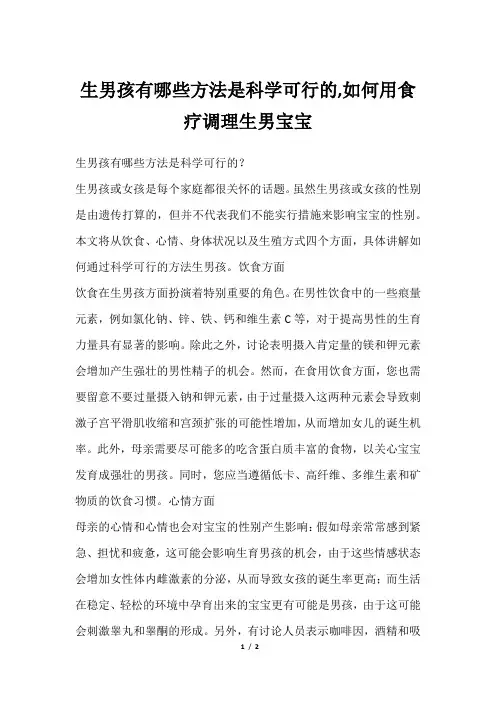 生男孩有哪些方法是科学可行的,如何用食疗调理生男宝宝

生男孩有哪些方法是科学可行的？

生男孩或女孩是每个家庭都很关怀的话题。虽然生男孩或女孩的性别是由遗传打算的，但并不代表我们不能实行措施来影响宝宝的性别。本文将从饮食、心情、身体状况以及生殖方式四个方面，具体讲解如何通过科学可行的方法生男孩。饮食方面

饮食在生男孩方面扮演着特别重要的角色。在男性饮食中的一些痕量元素，例如氯化钠、锌、铁、钙和维生素 C 等，对于提高男性的生育力量具有显著的影响。除此之外，讨论表明摄入肯定量的镁和钾元素会增加产生强壮的男性精子的机会。然而，在食用饮食方面，您也需要留意不要过量摄入钠和钾元素，由于过量摄入这两种元素会导致刺激子宫平滑肌收缩和宫颈扩张的可能性增加，从而增加女儿的诞生机率。此外，母亲需要尽可能多的吃含蛋白质丰富的食物，以关心宝宝发育成强壮的男孩。同时，您应当遵循低卡、高纤维、多维生素和矿物质的饮食习惯。心情方面

母亲的心情和心情也会对宝宝的性别产生影响：假如母亲常常感到紧急、担忧和疲惫，这可能会影响生育男孩的机会，由于这些情感状态会增加女性体内雌激素的分泌，从而导致女孩的诞生率更高；而生活在稳定、轻松的环境中孕育出来的宝宝更有可能是男孩，由于这可能会刺激睾丸和睾酮的形成。另外，有讨论人员表示咖啡因，酒精和吸

1 / 2